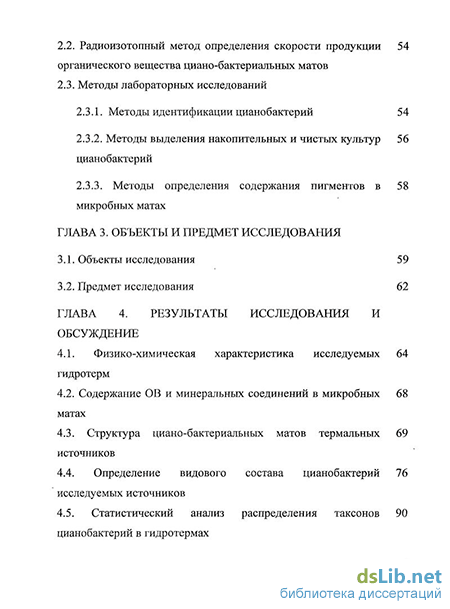 2.2. Радиоизотопный метод определения скорости продукции органического вещества циано-бактериальных матов 54

2.3. Методы лабораторных исследований

2.3.1. Методы идентификации цианобактерий 54

2.3.2. Методы выделения накопительных и чистых культур цианобактерий 56

2.3.3. Методы определения содержания пигментов в микробных матах 58

ГЛАВА 3. ОБЪЕКТЫ И ПРЕДМЕТ ИССЛЕДОВАНИЯ

3.1. Объекты исследования 59

3.2. Предмет исследования 62

ГЛАВА 4. РЕЗУЛЬТАТЫ ИССЛЕДОВАНИЯ И ОБСУЖДЕНИЕ

4.1. Физико-химическая характеристика исследуемых гидротерм 64

4.2. Содержание ОВ и минеральных соединений в микробных матах 68

4.3. Структура циано-бактериальных матов термальных источников 69

4.4. Определение видового состава цианобактерий исследуемых источников 76

4.5. Статистический анализ распределения таксонов цианобактерий в гидротермах 90

dsLib.net
библиотека диссертаций